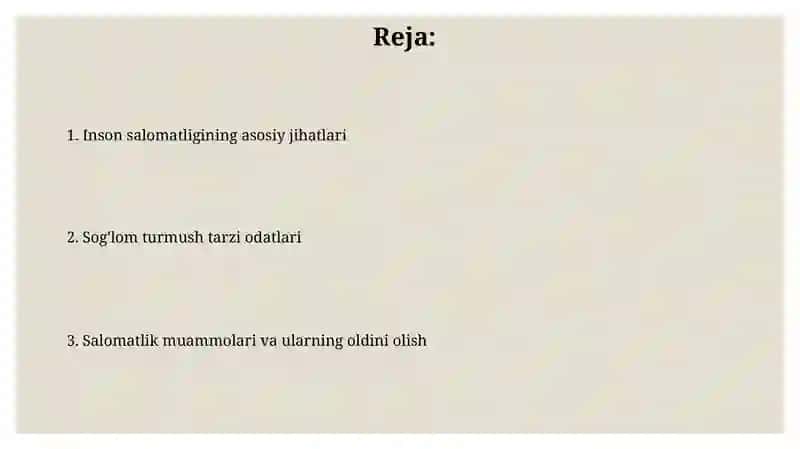 Reja:

1. Inson salomatligining asosiy jihatlari

2. Sog'lom turmush tarzi odatlari

3. Salomatlik muammolari va ularning oldini olish